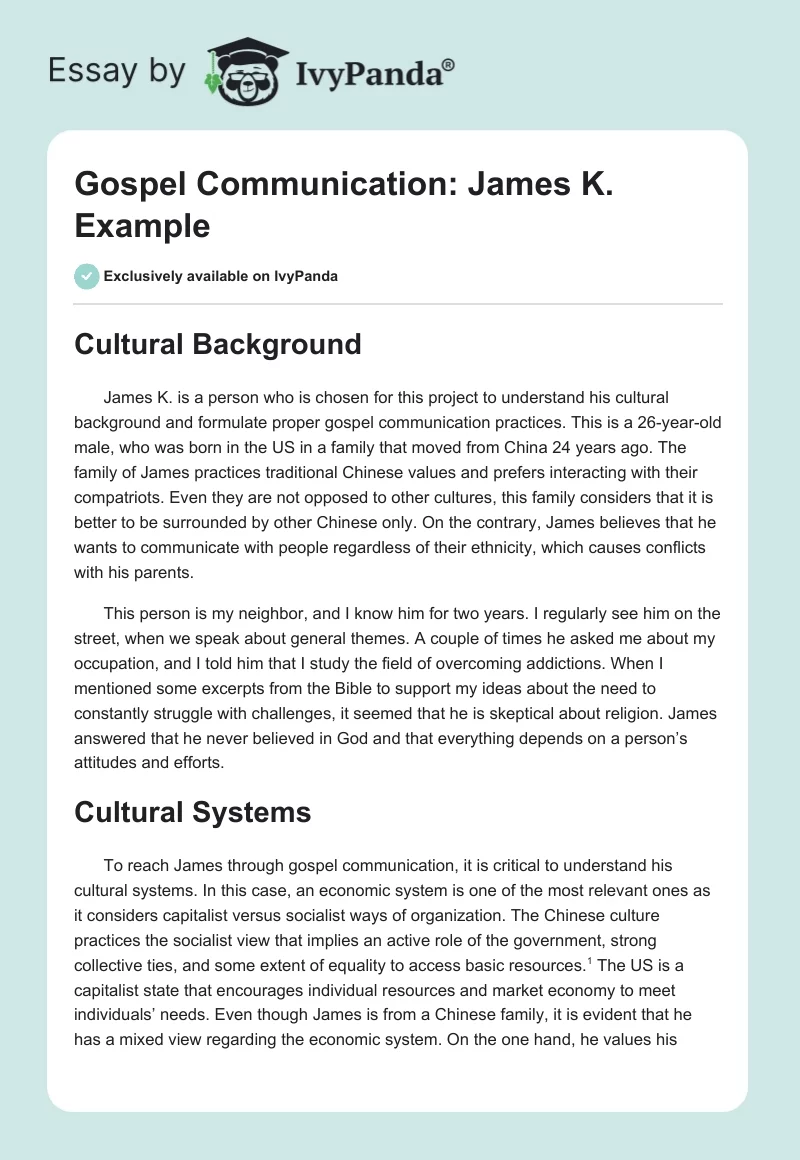 Essay by IvyPanda®

Gospel Communication: James K. Example

Exclusively available on IvyPanda

Cultural Background

James K. is a person who is chosen for this project to understand his cultural background and formulate proper gospel communication practices. This is a 26-year-old male, who was born in the US in a family that moved from China 24 years ago. The family of James practices traditional Chinese values and prefers interacting with their compatriots. Even they are not opposed to other cultures, this family considers that it is better to be surrounded by other Chinese only. On the contrary, James believes that he wants to communicate with people regardless of their ethnicity, which causes conflicts with his parents.

This person is my neighbor, and I know him for two years. I regularly see him on the street, when we speak about general themes. A couple of times he asked me about my occupation, and I told him that I study the field of overcoming addictions. When I mentioned some excerpts from the Bible to support my ideas about the need to constantly struggle with challenges, it seemed that he is skeptical about religion. James answered that he never believed in God and that everything depends on a person's attitudes and efforts.

Cultural Systems

To reach James through gospel communication, it is critical to understand his cultural systems. In this case, an economic system is one of the most relevant ones as it considers capitalist versus socialist ways of organization. The Chinese culture practices the socialist view that implies an active role of the government, strong collective ties, and some extent of equality to access basic resources.$^1$ The US is a capitalist state that encourages individual resources and market economy to meet individuals' needs. Even though James is from a Chinese family, it is evident that he has a mixed view regarding the economic system. On the one hand, he values his